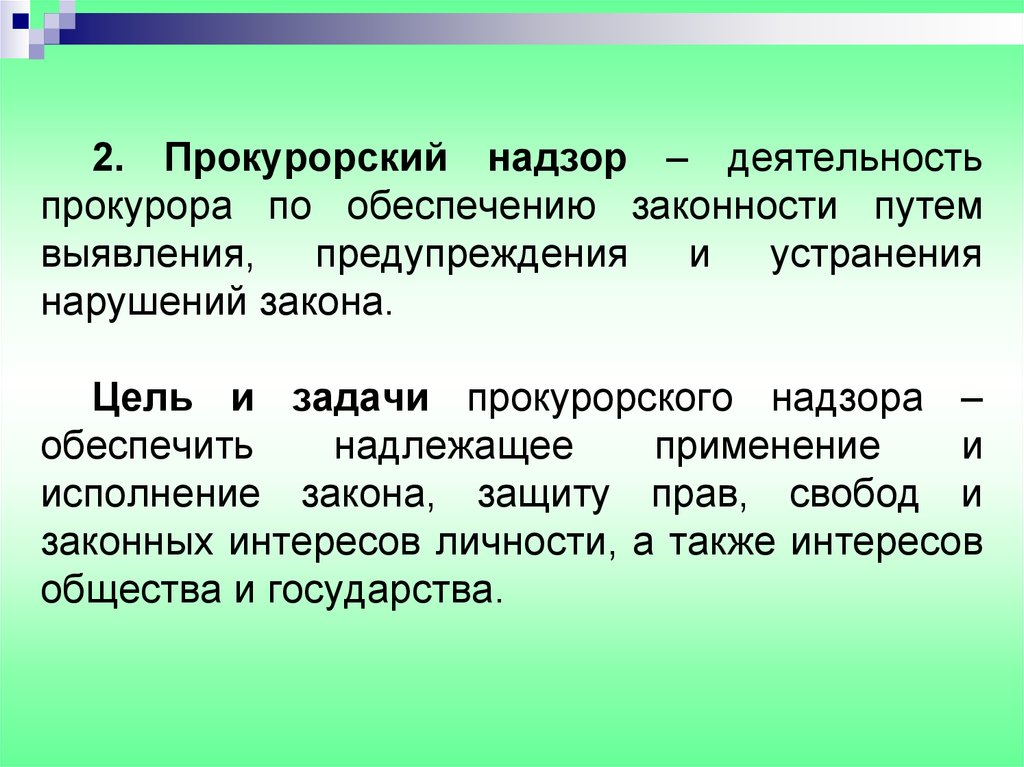 2. Прокурорский надзор – деятельность прокурора по обеспечению законности путем выявления, предупреждения и устранения нарушений закона.

Цель и задачи прокурорского надзора – обеспечить надлежащее применение и исполнение закона, защиту прав, свобод и законных интересов личности, а также интересов общества и государства.